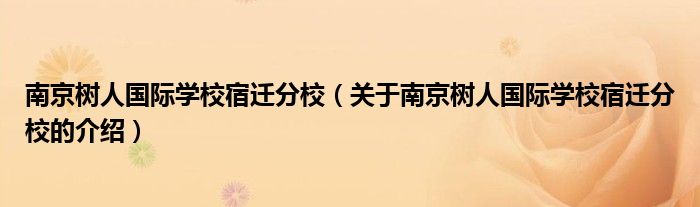 南京树人国际学校宿迁分校（关于南京树人国际学校宿迁分校的介绍）